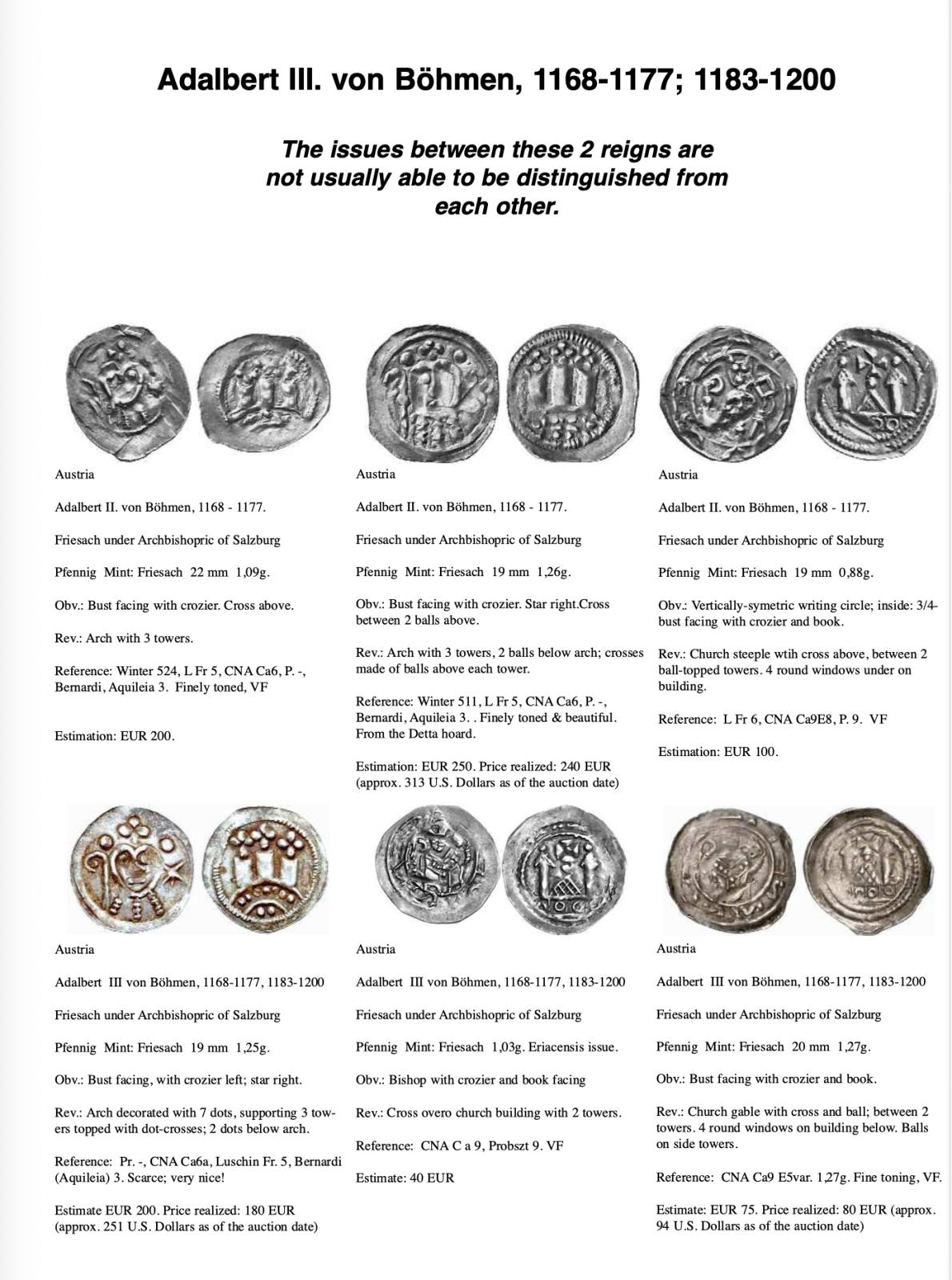 Adalbert III. von Böhmen, 1168-1177; 1183-1200

The issues between these 2 reigns are not usually able to be distinguished from each other.

Austria

Adalbert II. von Böhmen, 1168 - 1177.

Friesach under Archbishopric of Salzburg

Pfennig Mint: Friesach 22 mm 1,09g.

Obv.: Bust facing with crozier. Cross above.

Rev.: Arch with 3 towers.

Reference: Winter 524, L Fr 5, CNA Ca6, P. -, Bernardi, Aquileia 3. Finely toned, VF

Estimation: EUR 200.

Austria

Adalbert II. von Böhmen, 1168 - 1177.

Friesach under Archbishopric of Salzburg

Pfennig Mint: Friesach 19 mm 1,26g.

Obv.: Bust facing with crozier. Star right.Cross between 2 balls above.

Rev.: Arch with 3 towers, 2 balls below arch; crosses made of balls above each tower.

Reference: Winter 511, L Fr 5, CNA Ca6, P. -, Bernardi, Aquileia 3. . Finely toned & beautiful. From the Detta hoard.

Estimation: EUR 250. Price realized: 240 EUR (approx. 313 U.S. Dollars as of the auction date)

Austria

Adalbert II. von Böhmen, 1168 - 1177.

Friesach under Archbishopric of Salzburg

Pfennig Mint: Friesach 19 mm 0,88g.

Obv.: Vertically-symetric writing circle; inside: 3/4-bust facing with crozier and book.

Rev.: Church steeple wtih cross above, between 2 ball-topped towers. 4 round windows under on building.

Reference: L Fr 6, CNA Ca9E8, P. 9. VF

Estimation: EUR 100.

Austria

Adalbert III von Böhmen, 1168-1177, 1183-1200

Friesach under Archbishopric of Salzburg

Pfennig Mint: Friesach 19 mm 1,25g.

Obv.: Bust facing, with crozier left; star right.

Rev.: Arch decorated with 7 dots, supporting 3 towers topped with dot-crosses; 2 dots below arch.

Reference: Pr. -, CNA Ca6a, Luschin Fr. 5, Bernardi (Aquileia) 3. Scarce; very nice!

Estimate EUR 200. Price realized: 180 EUR (approx. 251 U.S. Dollars as of the auction date)

Austria

Adalbert III von Böhmen, 1168-1177, 1183-1200

Friesach under Archbishopric of Salzburg

Pfennig Mint: Friesach 1,03g. Eriacensis issue.

Obv.: Bishop with crozier and book facing

Rev.: Cross overo church building with 2 towers.

Reference: CNA C a 9, Probszt 9. VF

Estimate: 40 EUR

Austria

Adalbert III von Böhmen, 1168-1177, 1183-1200

Friesach under Archbishopric of Salzburg

Pfennig Mint: Friesach 20 mm 1,27g.

Obv.: Bust facing with crozier and book.

Rev.: Church gable with cross and ball; between 2 towers. 4 round windows on building below. Balls on side towers.

Reference: CNA Ca9 E5var. 1,27g. Fine toning, VF.

Estimate: EUR 75. Price realized: 80 EUR (approx. 94 U.S. Dollars as of the auction date)